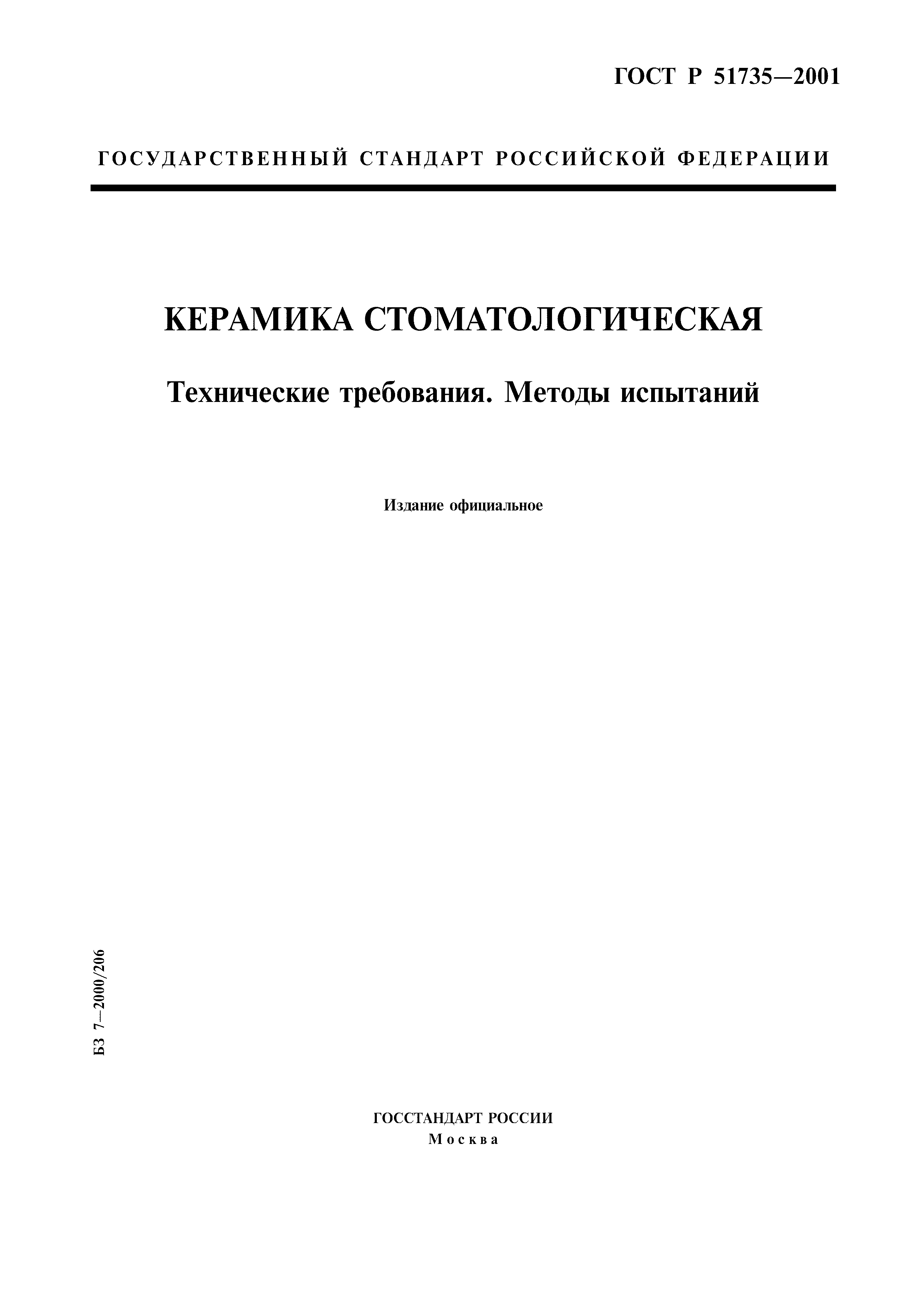 ГОСТ Р 51735—2001

ГОСУДАРСТВЕННЫЙ СТАНДАРТ РОССИЙСКОЙ ФЕДЕРАЦИИ

КЕРАМИКА СТОМАТОЛОГИЧЕСКАЯ

Технические требования. Методы испытаний

Издание официальное

БЗ 7—2000/206

ГОССТАНДАРТ РОССИИ
Москва